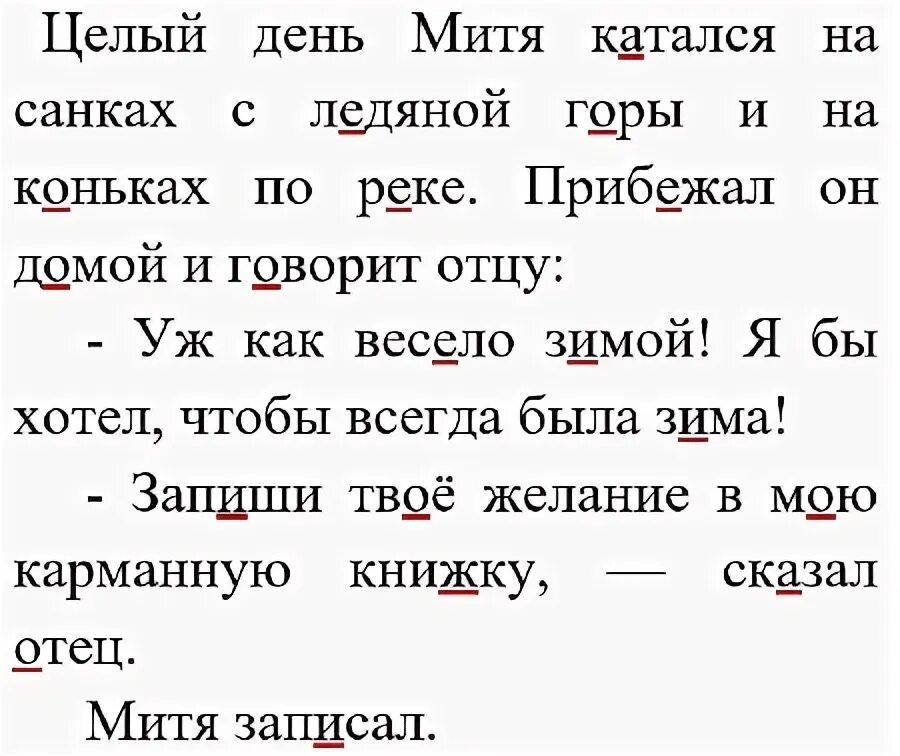 Целый день Митя катался на санках с ледяной горы и на коньках по реке. Прибежал он домой и говорит отцу:

- Уж как весело зимой! Я бы хотел, чтобы всегда была зима!

- Запиши твоё желание в мою карманную книжку, — сказал отец.

Митя записал.